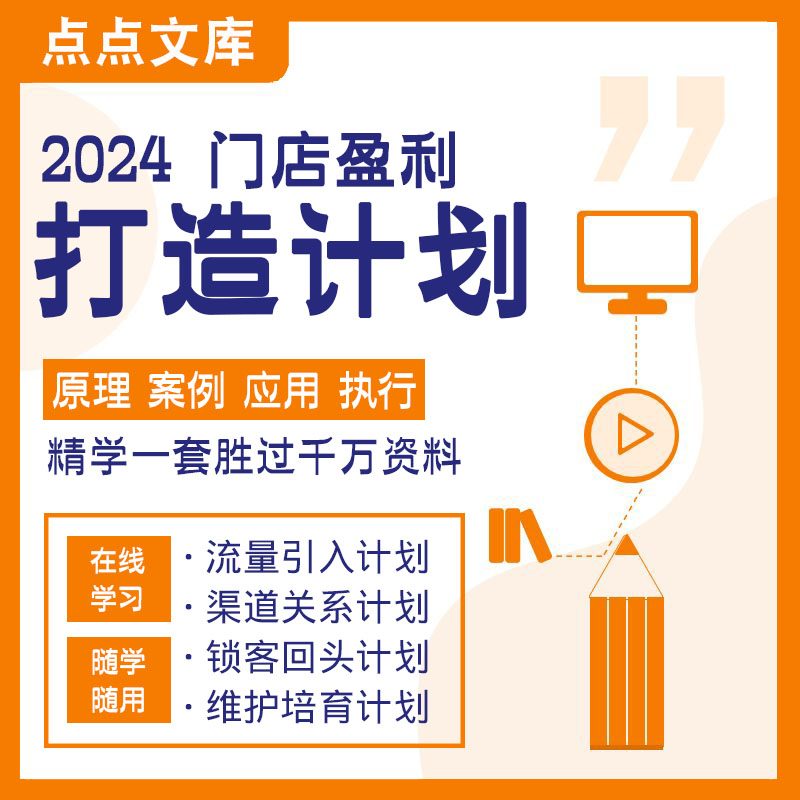 点点文库

2024 门店盈利
打造计划

原理 案例 应用 执行

精学一套胜过千万资料

在线学习

随学随用

· 流量引入计划
· 渠道关系计划
· 锁客回头计划
· 维护培育计划